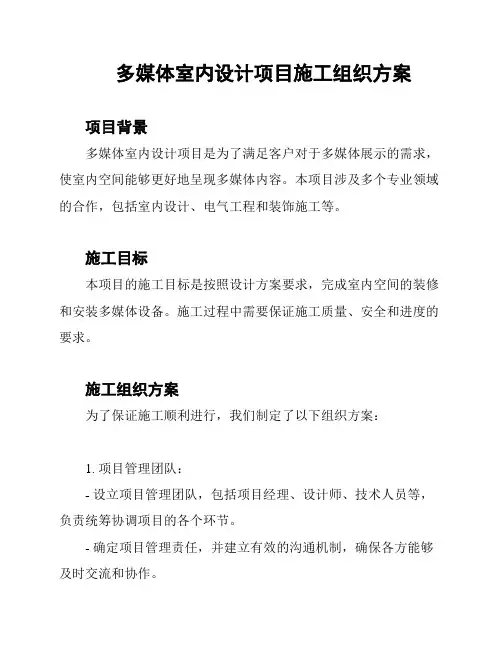 多媒体室内设计项目施工组织方案

项目背景

多媒体室内设计项目是为了满足客户对于多媒体展示的需求，使室内空间能够更好地呈现多媒体内容。本项目涉及多个专业领域的合作，包括室内设计、电气工程和装饰施工等。

施工目标

本项目的施工目标是按照设计方案要求，完成室内空间的装修和安装多媒体设备。施工过程中需要保证施工质量、安全和进度的要求。

施工组织方案

为了保证施工顺利进行，我们制定了以下组织方案：

1. 项目管理团队：

- 设立项目管理团队，包括项目经理、设计师、技术人员等，负责统筹协调项目的各个环节。

- 确定项目管理责任，并建立有效的沟通机制，确保各方能够及时交流和协作。